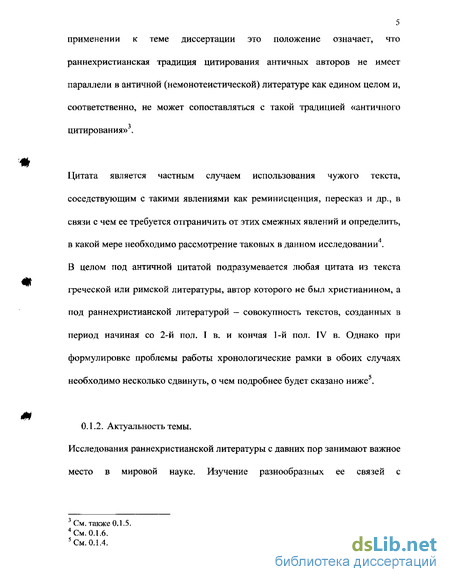 5

применении к теме диссертации это положение означает, что раннехристианская традиция цитирования античных авторов не имеет параллели в античной (немонотеистической) литературе как едином целом и, соответственно, не может сопоставляться с такой традицией «античного цитирования»$^3$.

Цитата является частным случаем использования чужого текста, соседствующим с такими явлениями как реминисценция, пересказ и др., в связи с чем ее требуется отграничить от этих смежных явлений и определить, в какой мере необходимо рассмотрение таковых в данном исследовании$^4$.

В целом под античной цитатой подразумевается любая цитата из текста греческой или римской литературы, автор которого не был христианином, а под раннехристианской литературой – совокупность текстов, созданных в период начиная со 2-й пол. I в. и кончая 1-й пол. IV в. Однако при формулировке проблемы работы хронологические рамки в обоих случаях необходимо несколько сдвинуть, о чем подробнее будет сказано ниже$^5$.

0.1.2. Актуальность темы.

Исследования раннехристианской литературы с давних пор занимают важное место в мировой науке. Изучение разнообразных ее связей с

$^3$ См. также 0.1.5.
$^4$ См. 0.1.6.
$^5$ См. 0.1.4.

dsLib.net
библиотека диссертаций